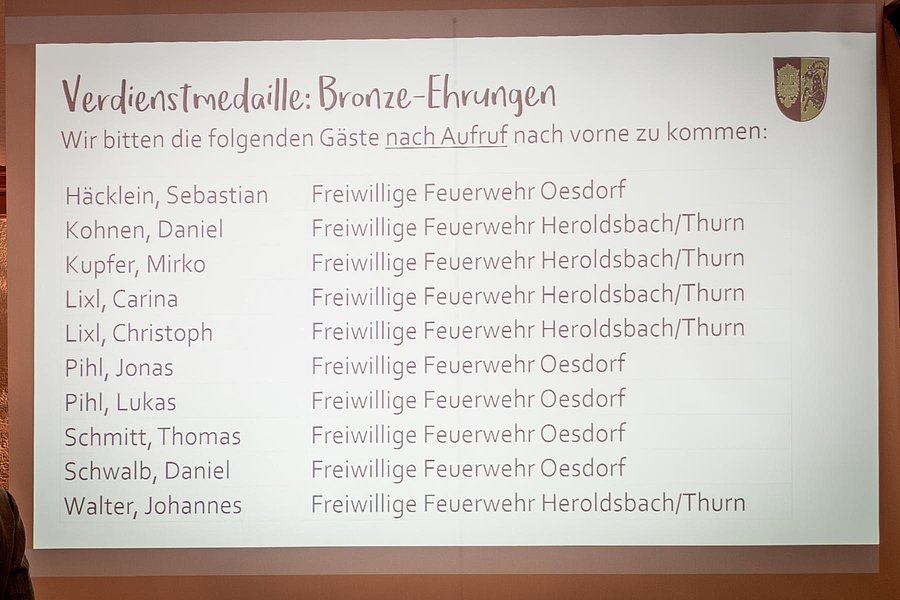 Verdienstmedaille: Bronze-Ehrungen

Wir bitten die folgenden Gäste nach Aufruf nach vorne zu kommen:

| Häcklein, Sebastian | Freiwillige Feuerwehr Oesdorf |
|---|---|
| Kohnen, Daniel | Freiwillige Feuerwehr Heroldsbach/Thurn |
| Kupfer, Mirko | Freiwillige Feuerwehr Heroldsbach/Thurn |
| Lixl, Carina | Freiwillige Feuerwehr Heroldsbach/Thurn |
| Lixl, Christoph | Freiwillige Feuerwehr Heroldsbach/Thurn |
| Pihl, Jonas | Freiwillige Feuerwehr Oesdorf |
| Pihl, Lukas | Freiwillige Feuerwehr Oesdorf |
| Schmitt, Thomas | Freiwillige Feuerwehr Oesdorf |
| Schwalb, Daniel | Freiwillige Feuerwehr Oesdorf |
| Walter, Johannes | Freiwillige Feuerwehr Heroldsbach/Thurn |